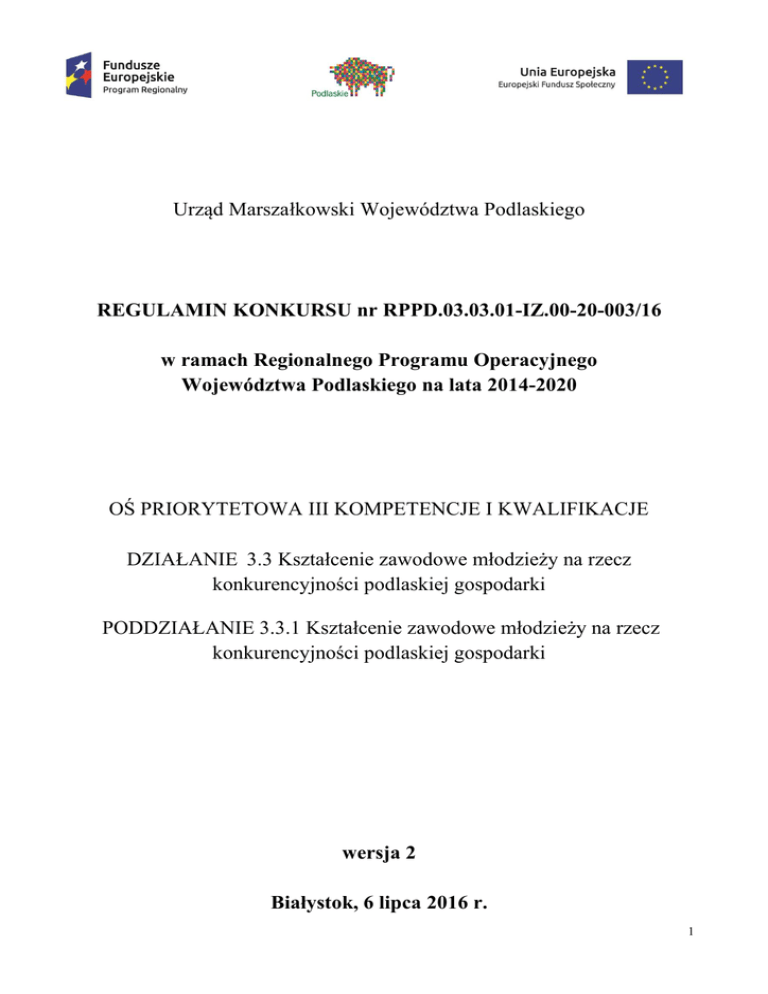 Fundusze Europejskie
Program Regionalny

Podlaskie

Unia Europejska
Europejski Fundusz Społeczny

Urząd Marszałkowski Województwa Podlaskiego

REGULAMIN KONKURSU nr RPPD.03.03.01-IZ.00-20-003/16

w ramach Regionalnego Programu Operacyjnego Województwa Podlaskiego na lata 2014-2020

OŚ PRIORYTETOWA III KOMPETENCJE I KWALIFIKACJE

DZIAŁANIE 3.3 Kształcenie zawodowe młodzieży na rzecz konkurencyjności podlaskiej gospodarki

PODDZIAŁANIE 3.3.1 Kształcenie zawodowe młodzieży na rzecz konkurencyjności podlaskiej gospodarki

wersja 2

Białystok, 6 lipca 2016 r.

1